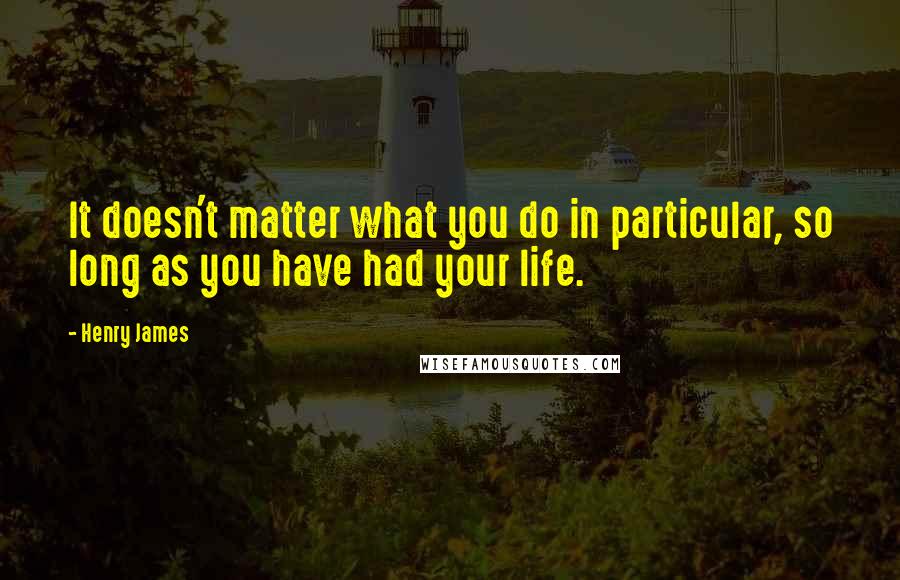 It doesn't matter what you do in particular, so long as you have had your life.

- Henry James

WISEFAMOUSQUOTES.COM